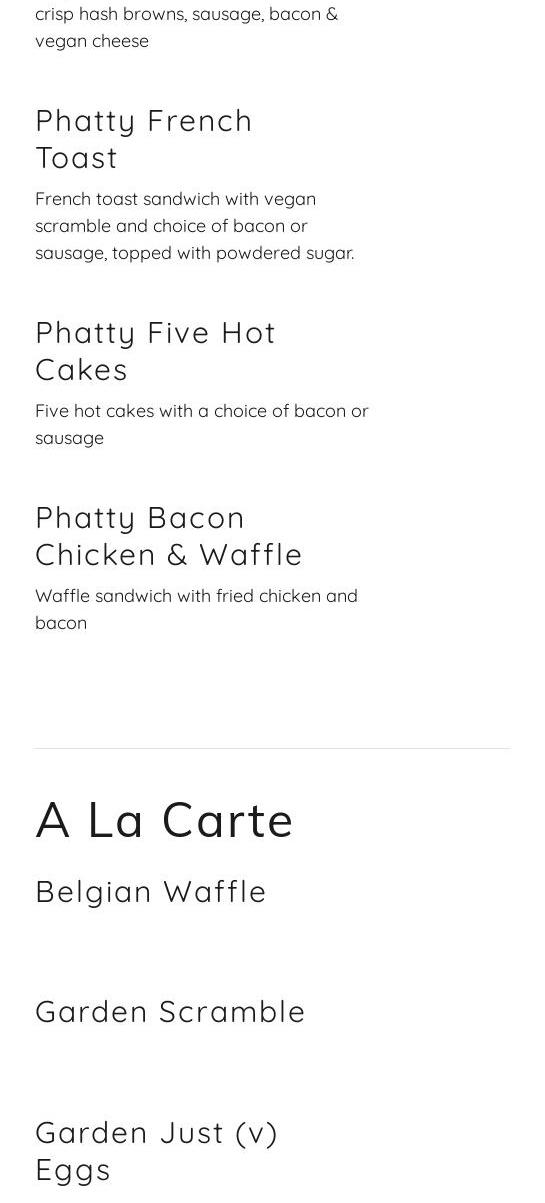 crisp hash browns, sausage, bacon & vegan cheese

Phatty French Toast

French toast sandwich with vegan scramble and choice of bacon or sausage, topped with powdered sugar.

Phatty Five Hot Cakes

Five hot cakes with a choice of bacon or sausage

Phatty Bacon Chicken & Waffle

Waffle sandwich with fried chicken and bacon

A La Carte

Belgian Waffle

Garden Scramble

Garden Just (v) Eggs